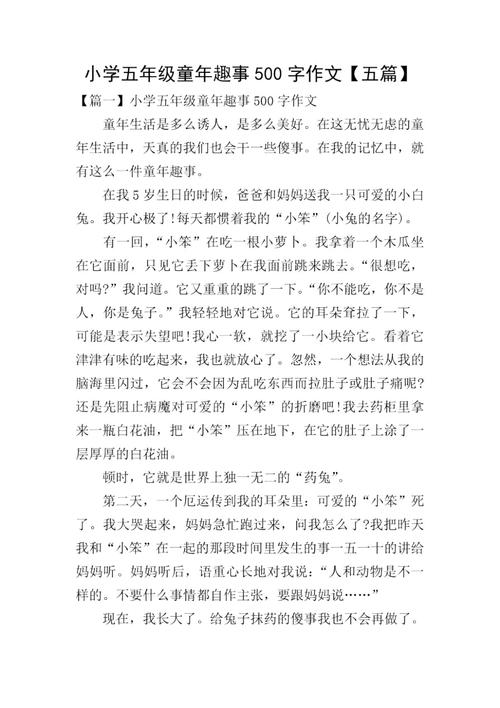 小学五年级童年趣事500字作文【五篇】

【篇一】小学五年级童年趣事500字作文

童年生活是多么诱人，是多么美好。在这无忧无虑的童年生活中，天真的我们也会干一些傻事。在我的记忆中，就有这么一件童年趣事。

在我5岁生日的时候，爸爸和妈妈送我一只可爱的小白兔。我开心极了!每天都惯着我的“小笨”(小兔的名字)。

有一回，“小笨”在吃一根小萝卜。我拿着一个木瓜坐在它面前，只见它丢下萝卜在我面前跳来跳去。“很想吃，对吗?”我问道。它又重重的跳了一下。“你不能吃，你不是人，你是兔子。”我轻轻地对它说。它的耳朵耷拉了一下，可能是表示失望吧!我心一软，就挖了一小块给它。看着它津津有味的吃起来，我也就放心了。忽然，一个想法从我的脑海里闪过，它会不会因为乱吃东西而拉肚子或肚子痛呢?还是先阻止病魔对可爱的“小笨”的折磨吧!我去药柜里拿来一瓶白花油，把“小笨”压在地下，在它的肚子上涂了一层厚厚的白花油。

顿时，它就是世界上独一无二的“药兔”。

第二天，一个厄运传到我的耳朵里：可爱的“小笨”死了。我大哭起来，妈妈急忙跑过来，问我怎么了?我把昨天我和“小笨”在一起的那段时间里发生的事一五一十的讲给妈妈听。妈妈听后，语重心长地对我说：“人和动物是不一样的。不要什么事情都自作主张，要跟妈妈说……”

现在，我长大了。给兔子抹药的傻事我也不会再做了。